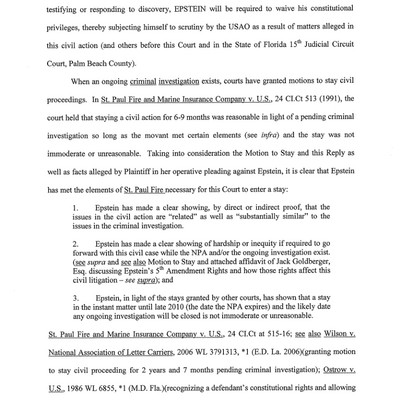 testifying or responding to discovery, EPSTEIN will be required to waive his constitutional privileges, thereby subjecting himself to scrutiny by the USAO as a result of matters alleged in this civil action (and others before this Court and in the State of Florida 15$^{th}$ Judicial Circuit Court, Palm Beach County).

When an ongoing criminal investigation exists, courts have granted motions to stay civil proceedings. In St. Paul Fire and Marine Insurance Company v. U.S., 24 Cl.Ct 513 (1991), the court held that staying a civil action for 6-9 months was reasonable in light of a pending criminal investigation so long as the movant met certain elements (see infra) and the stay was not immoderate or unreasonable. Taking into consideration the Motion to Stay and this Reply as well as facts alleged by Plaintiff in her operative pleading against Epstein, it is clear that Epstein has met the elements of St. Paul Fire necessary for this Court to enter a stay:

1. Epstein has made a clear showing, by direct or indirect proof, that the issues in the civil action are "related" as well as "substantially similar" to the issues in the criminal investigation.

2. Epstein has made a clear showing of hardship or inequity if required to go forward with this civil case while the NPA and/or the ongoing investigation exist. (see supra and see also Motion to Stay and attached affidavit of Jack Goldberger, Esq. discussing Epstein's 5$^{th}$ Amendment Rights and how those rights affect this civil litigation – see supra); and

3. Epstein, in light of the stays granted by other courts, has shown that a stay in the instant matter until late 2010 (the date the NPA expires) and the likely date any ongoing investigation will be closed is not immoderate or unreasonable.

St. Paul Fire and Marine Insurance Company v. U.S., 24 Cl.Ct at 515-16; see also Wilson v. National Association of Letter Carriers, 2006 WL 3791313, *1 (E.D. La. 2006)(granting motion to stay civil proceeding for 2 years and 7 months pending criminal investigation); Ostrow v. U.S., 1986 WL 6855, *1 (M.D. Fla.)(recognizing a defendant's constitutional rights and allowing